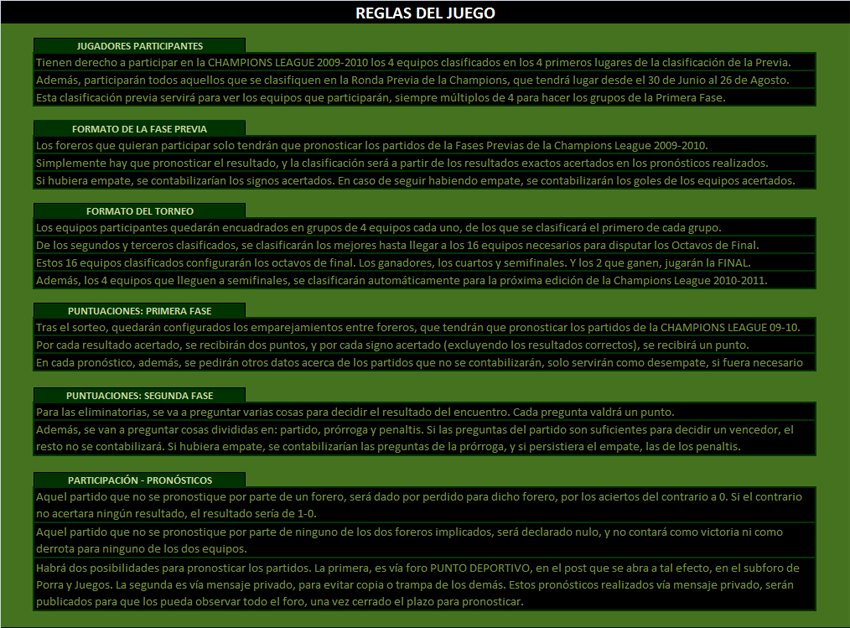 REGLAS DEL JUEGO

JUGADORES PARTICIPANTES

Tienen derecho a participar en la CHAMPIONS LEAGUE 2009-2010 los 4 equipos clasificados en los 4 primeros lugares de la clasificación de la Previa.

Además, participarán todos aquellos que se clasifiquen en la Ronda Previa de la Champions, que tendrá lugar desde el 30 de Junio al 26 de Agosto.

Esta clasificación previa servirá para ver los equipos que participarán, siempre múltiplos de 4 para hacer los grupos de la Primera Fase.

FORMATO DE LA FASE PREVIA

Los foreros que quieran participar solo tendrán que pronosticar los partidos de la Fases Previas de la Champions League 2009-2010.

Simplemente hay que pronosticar el resultado, y la clasificación será a partir de los resultados exactos acertados en los pronósticos realizados.

Si hubiera empate, se contabilizarían los signos acertados. En caso de seguir habiendo empate, se contabilizarán los goles de los equipos acertados.

FORMATO DEL TORNEO

Los equipos participantes quedarán encuadrados en grupos de 4 equipos cada uno, de los que se clasificará el primero de cada grupo.

De los segundos y terceros clasificados, se clasificarán los mejores hasta llegar a los 16 equipos necesarios para disputar los Octavos de Final.

Estos 16 equipos clasificados configurarán los octavos de final. Los ganadores, los cuartos y semifinales. Y los 2 que ganen, jugarán la FINAL.

Además, los 4 equipos que lleguen a semifinales, se clasificarán automáticamente para la próxima edición de la Champions League 2010-2011.

PUNTUACIONES: PRIMERA FASE

Tras el sorteo, quedarán configurados los emparejamientos entre foreros, que tendrán que pronosticar los partidos de la CHAMPIONS LEAGUE 09-10.

Por cada resultado acertado, se recibirán dos puntos, y por cada signo acertado (excluyendo los resultados correctos), se recibirá un punto.

En cada pronóstico, además, se pedirán otros datos acerca de los partidos que no se contabilizarán, solo servirán como desempate, si fuera necesario

PUNTUACIONES: SEGUNDA FASE

Para las eliminatorias, se va a preguntar varias cosas para decidir el resultado del encuentro. Cada pregunta valdrá un punto.

Además, se van a preguntar cosas divididas en: partido, prórroga y penaltis. Si las preguntas del partido son suficientes para decidir un vencedor, el resto no se contabilizará. Si hubiera empate, se contabilizarían las preguntas de la prórroga, y si persistiera el empate, las de los penaltis.

PARTICIPACIÓN - PRONÓSTICOS

Aquel partido que no se pronostique por parte de un forero, será dado por perdido para dicho forero, por los aciertos del contrario a 0. Si el contrario no acertara ningún resultado, el resultado sería de 1-0.

Aquel partido que no se pronostique por parte de ninguno de los dos foreros implicados, será declarado nulo, y no contará como victoria ni como derrota para ninguno de los dos equipos.

Habrá dos posibilidades para pronosticar los partidos. La primera, es vía foro PUNTO DEPORTIVO, en el post que se abra a tal efecto, en el subforo de Porra y Juegos. La segunda es vía mensaje privado, para evitar copia o trampa de los demás. Estos pronósticos realizados vía mensaje privado, serán publicados para que los pueda observar todo el foro, una vez cerrado el plazo para pronosticar.